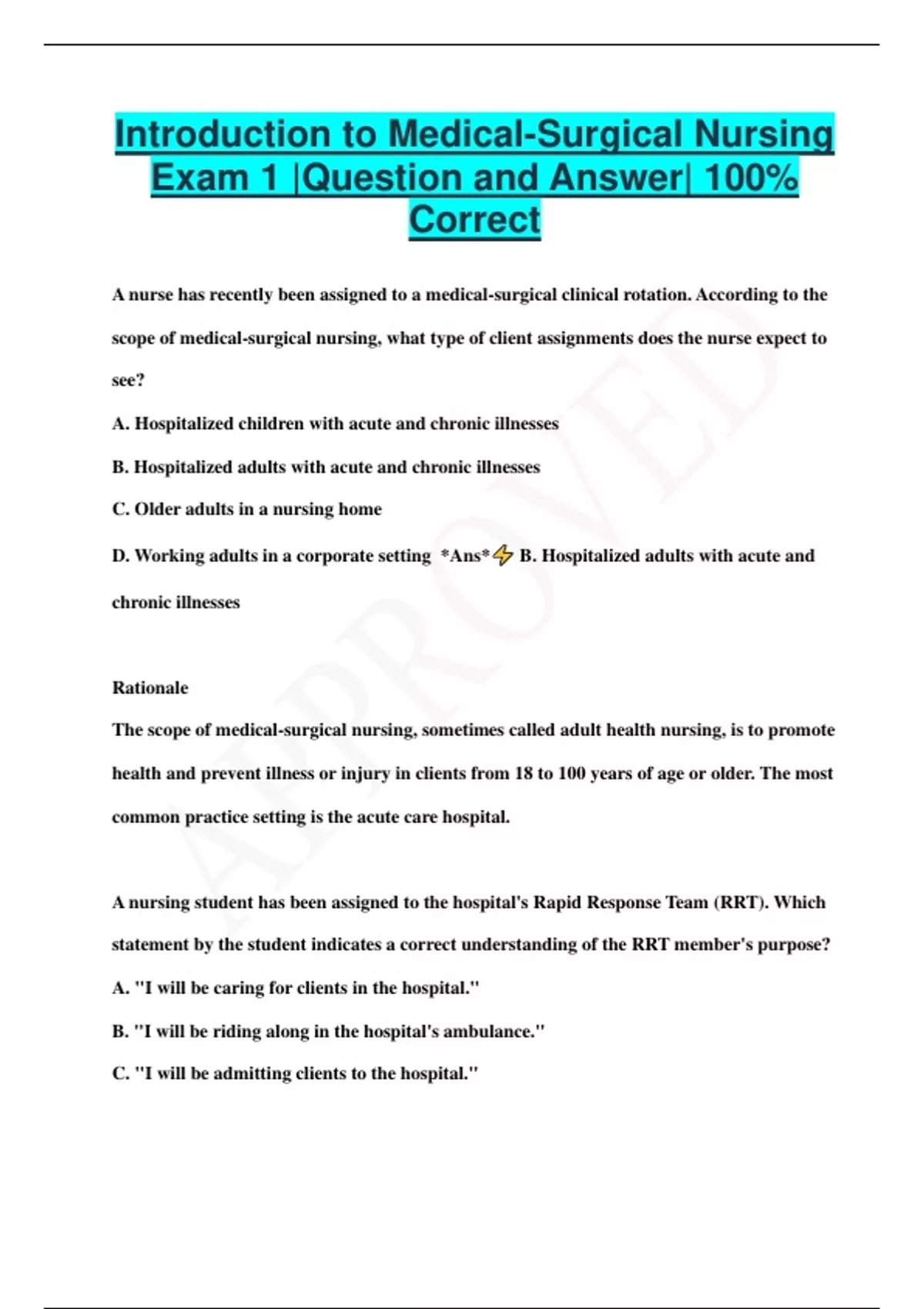 Introduction to Medical-Surgical Nursing Exam 1 |Question and Answer| 100% Correct

A nurse has recently been assigned to a medical-surgical clinical rotation. According to the scope of medical-surgical nursing, what type of client assignments does the nurse expect to see?

A. Hospitalized children with acute and chronic illnesses

B. Hospitalized adults with acute and chronic illnesses

C. Older adults in a nursing home

D. Working adults in a corporate setting *Ans*⚡ B. Hospitalized adults with acute and chronic illnesses

Rationale

The scope of medical-surgical nursing, sometimes called adult health nursing, is to promote health and prevent illness or injury in clients from 18 to 100 years of age or older. The most common practice setting is the acute care hospital.

A nursing student has been assigned to the hospital's Rapid Response Team (RRT). Which statement by the student indicates a correct understanding of the RRT member's purpose?

A. "I will be caring for clients in the hospital."

B. "I will be riding along in the hospital's ambulance."

C. "I will be admitting clients to the hospital."

APPROVED